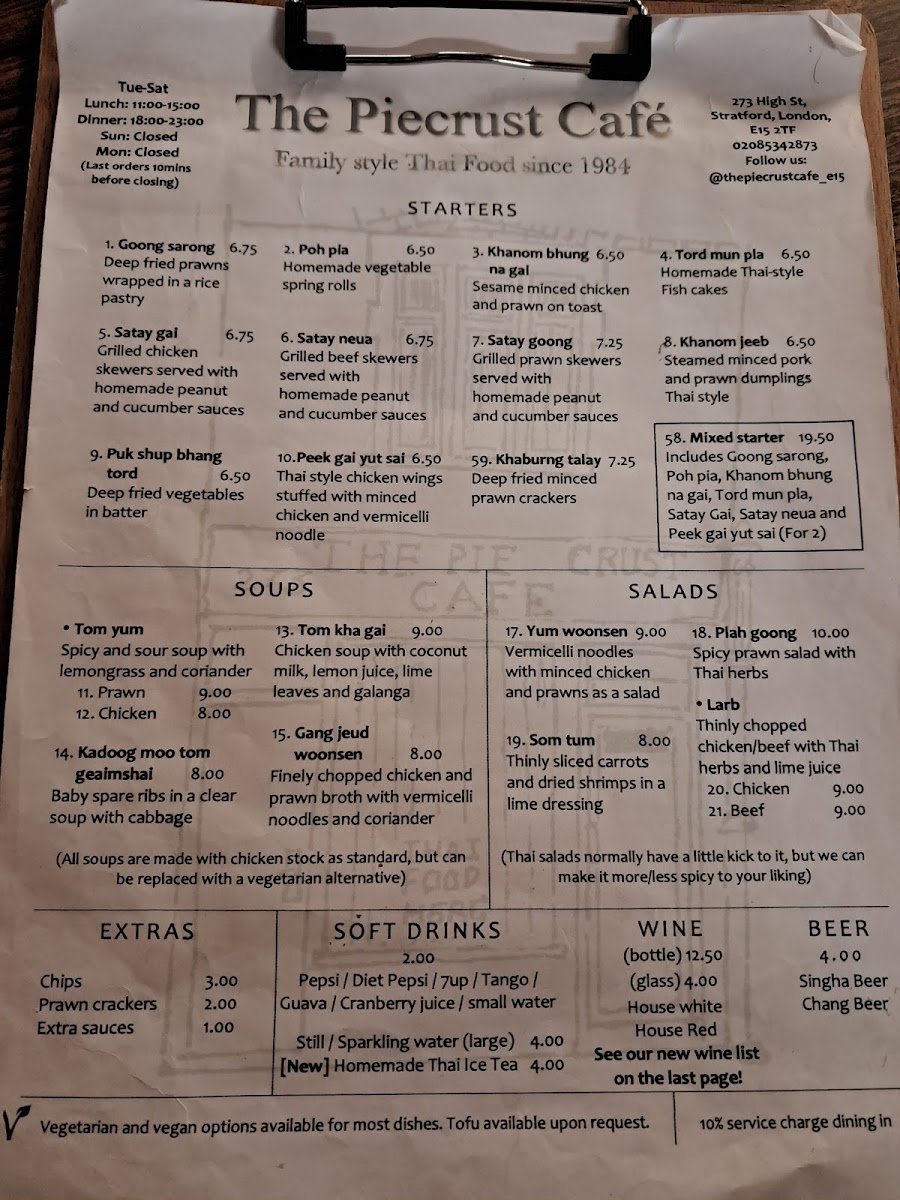 Tue-Sat
Lunch: 11:00-15:00
Dinner: 18:00-23:00
Sun: Closed
Mon: Closed
(Last orders 10mins before closing)

The Piecrust Café

Family style Thai Food since 1984

273 High St,
Stratford, London,
E15 2TF
02085342873
Follow us:
@thepiecrustcafe_e15

STARTERS

1. Goong sarong 6.75
Deep fried prawns wrapped in a rice pastry

2. Poh pia 6.50
Homemade vegetable spring rolls

3. Khanom bhung na gai 6.50
Sesame minced chicken and prawn on toast

4. Tord mun pla 6.50
Homemade Thai-style Fish cakes

5. Satay gai 6.75
Grilled chicken skewers served with homemade peanut and cucumber sauces

6. Satay neua 6.75
Grilled beef skewers served with homemade peanut and cucumber sauces

7. Satay goong 7.25
Grilled prawn skewers served with homemade peanut and cucumber sauces

8. Khanom jeeb 6.50
Steamed minced pork and prawn dumplings Thai style

9. Puk shup bhang tord 6.50
Deep fried vegetables in batter

10.Peek gai yut sai 6.50
Thai style chicken wings stuffed with minced chicken and vermicelli noodle

59. Khaburng talay 7.25
Deep fried minced prawn crackers

58. Mixed starter 19.50
Includes Goong sarong, Poh pia, Khanom bhung na gai, Tord mun pla, Satay Gai, Satay neua and Peek gai yut sai (For 2)

SOUPS

• Tom yum
Spicy and sour soup with lemongrass and coriander
11. Prawn 9.00
12. Chicken 8.00

14. Kadoog moo tom geaimshai 8.00
Baby spare ribs in a clear soup with cabbage

13. Tom kha gai 9.00
Chicken soup with coconut milk, lemon juice, lime leaves and galanga

15. Gang jeud woonsen 8.00
Finely chopped chicken and prawn broth with vermicelli noodles and coriander

(All soups are made with chicken stock as standard, but can be replaced with a vegetarian alternative)

SALADS

17. Yum woonsen 9.00
Vermicelli noodles with minced chicken and prawns as a salad

19. Som tum 8.00
Thinly sliced carrots and dried shrimps in a lime dressing

18. Plah goong 10.00
Spicy prawn salad with Thai herbs

• Larb
Thinly chopped chicken/beef with Thai herbs and lime juice
20. Chicken 9.00
21. Beef 9.00

(Thai salads normally have a little kick to it, but we can make it more/less spicy to your liking)

EXTRAS

Chips 3.00
Prawn crackers 2.00
Extra sauces 1.00

SOFT DRINKS
2.00
Pepsi / Diet Pepsi / 7up / Tango / Guava / Cranberry juice / small water

Still / Sparkling water (large) 4.00
[New] Homemade Thai Ice Tea 4.00

WINE
(bottle) 12.50
(glass) 4.00
House white
House Red
See our new wine list on the last page!

BEER
4.00
Singha Beer
Chang Beer

Vegetarian and vegan options available for most dishes. Tofu available upon request.

10% service charge dining in